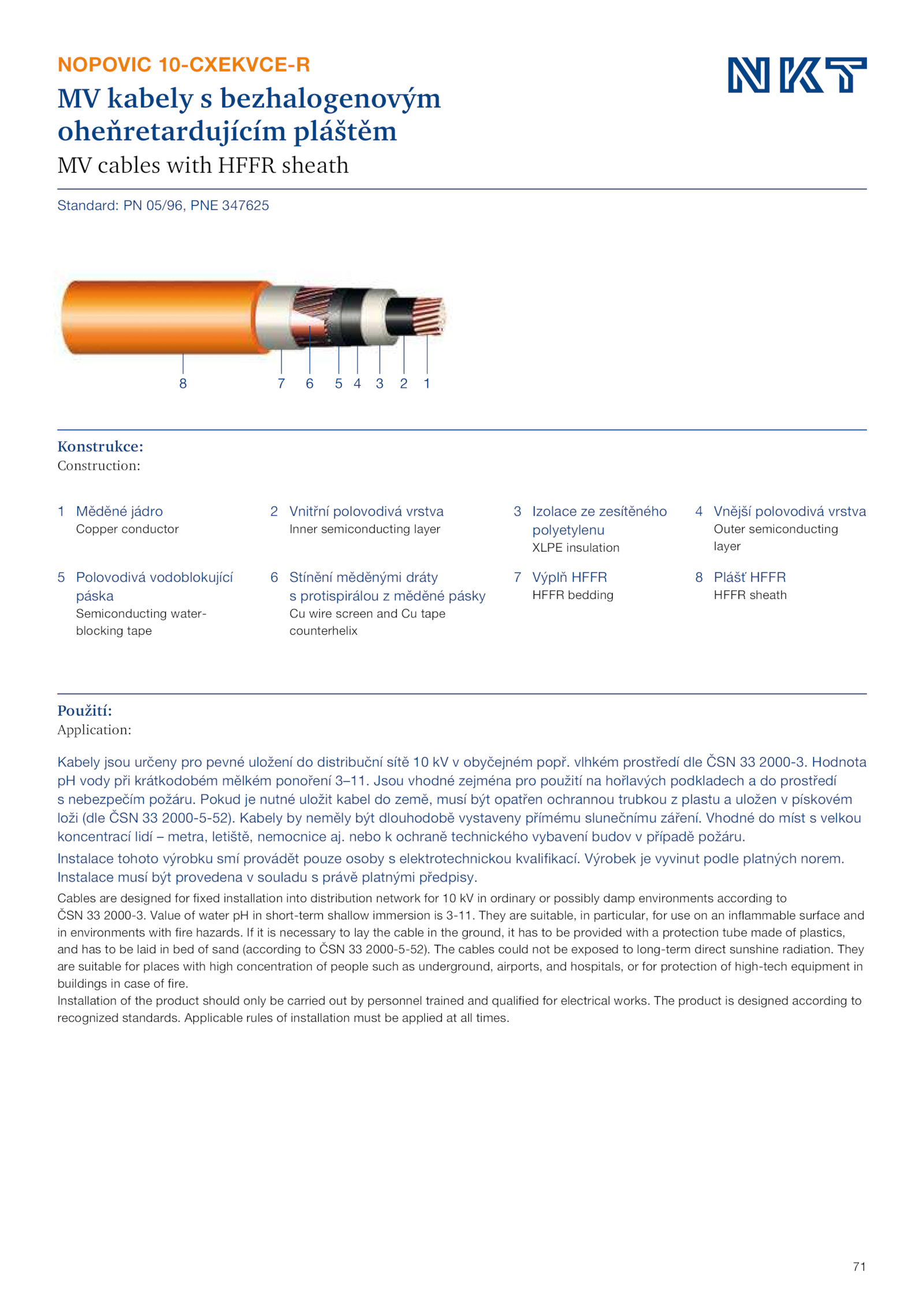 NOPOVIC 10-CXEKVCE-R

NKT

MV kabely s bezhalogenovým oheňretardujícím pláštěm

MV cables with HFFR sheath

Standard: PN 05/96, PNE 347625

8 7 6 5 4 3 2 1

Konstrukce:
Construction:

1 Měděné jádro
Copper conductor

2 Vnitřní polovodivá vrstva
Inner semiconducting layer

3 Izolace ze zesítěného polyetylenu
XLPE insulation

4 Vnější polovodivá vrstva
Outer semiconducting layer

5 Polovodivá vodoblokující páska
Semiconducting water-blocking tape

6 Stínění měděnými dráty s protispirálou z měděné pásky
Cu wire screen and Cu tape counterhelix

7 Výplň HFFR
HFFR bedding

8 Plášť HFFR
HFFR sheath

Použití:
Application:

Kabely jsou určeny pro pevné uložení do distribuční sítě 10 kV v obyčejném popř. vlhkém prostředí dle ČSN 33 2000-3. Hodnota pH vody při krátkodobém mělkém ponoření 3–11. Jsou vhodné zejména pro použití na hořlavých podkladech a do prostředí s nebezpečím požáru. Pokud je nutné uložit kabel do země, musí být opatřen ochrannou trubkou z plastu a uložen v pískovém loži (dle ČSN 33 2000-5-52). Kabely by neměly být dlouhodobě vystaveny přímému slunečnímu záření. Vhodné do míst s velkou koncentrací lidí – metra, letiště, nemocnice aj. nebo k ochraně technického vybavení budov v případě požáru.

Instalace tohoto výrobku smí provádět pouze osoby s elektrotechnickou kvalifikací. Výrobek je vyvinut podle platných norem. Instalace musí být provedena v souladu s právě platnými předpisy.

Cables are designed for fixed installation into distribution network for 10 kV in ordinary or possibly damp environments according to ČSN 33 2000-3. Value of water pH in short-term shallow immersion is 3-11. They are suitable, in particular, for use on an inflammable surface and in environments with fire hazards. If it is necessary to lay the cable in the ground, it has to be provided with a protection tube made of plastics, and has to be laid in bed of sand (according to ČSN 33 2000-5-52). The cables could not be exposed to long-term direct sunshine radiation. They are suitable for places with high concentration of people such as underground, airports, and hospitals, or for protection of high-tech equipment in buildings in case of fire.
Installation of the product should only be carried out by personnel trained and qualified for electrical works. The product is designed according to recognized standards. Applicable rules of installation must be applied at all times.

71